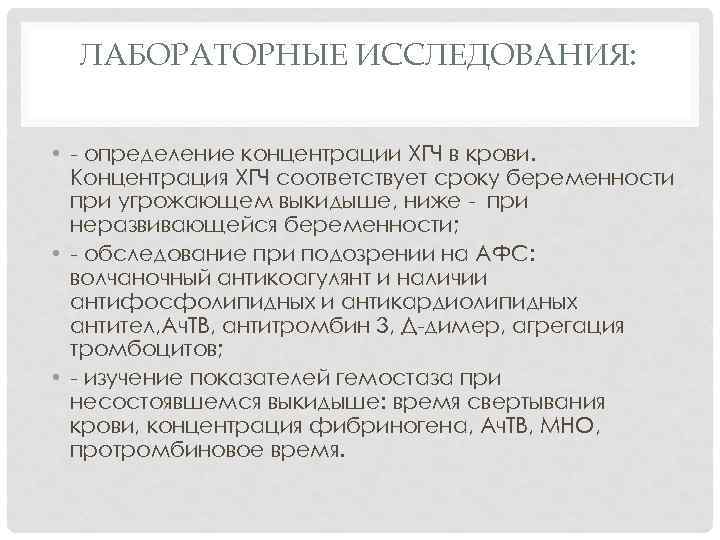 ЛАБОРАТОРНЫЕ ИССЛЕДОВАНИЯ:

• - определение концентрации ХГЧ в крови. Концентрация ХГЧ соответствует сроку беременности при угрожающем выкидыше, ниже - при неразвивающейся беременности;
• - обследование при подозрении на АФС: волчаночный антикоагулянт и наличии антифосфолипидных и антикардиолипидных антител,АчТВ, антитромбин 3, Д-димер, агрегация тромбоцитов;
• - изучение показателей гемостаза при несостоявшемся выкидыше: время свертывания крови, концентрация фибриногена, АчТВ, МНО, протромбиновое время.